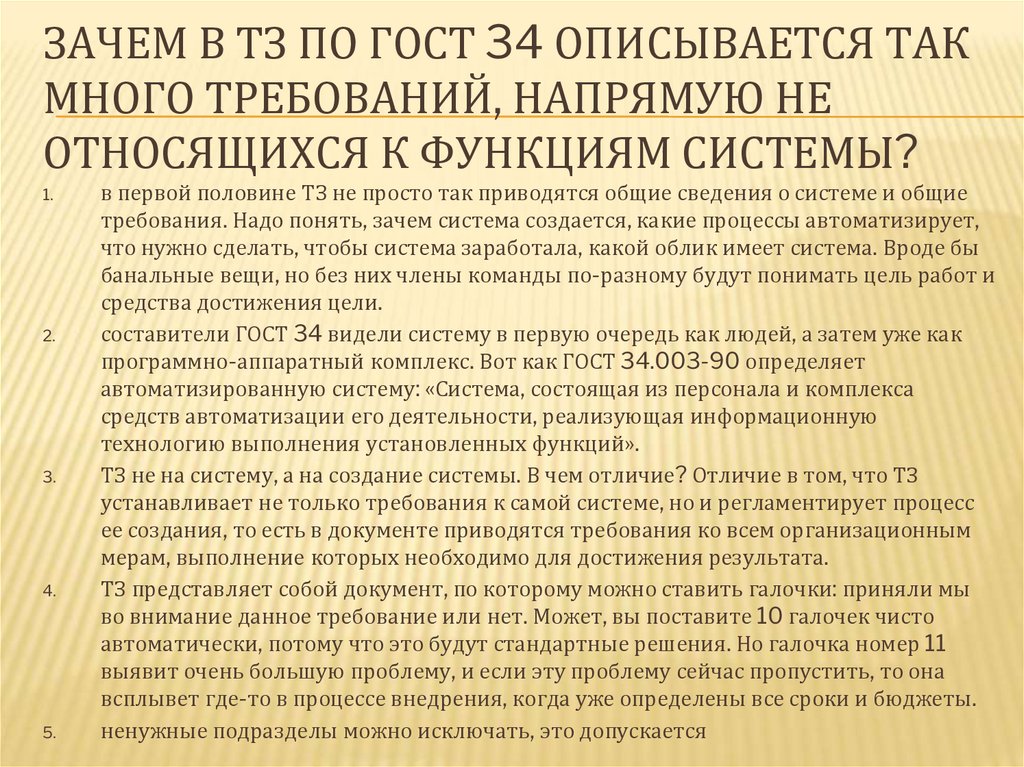 ЗАЧЕМ В ТЗ ПО ГОСТ 34 ОПИСЫВАЕТСЯ ТАК МНОГО ТРЕБОВАНИЙ, НАПРЯМУЮ НЕ ОТНОСЯЩИХСЯ К ФУНКЦИЯМ СИСТЕМЫ?

1. в первой половине ТЗ не просто так приводятся общие сведения о системе и общие требования. Надо понять, зачем система создается, какие процессы автоматизирует, что нужно сделать, чтобы система заработала, какой облик имеет система. Вроде бы банальные вещи, но без них члены команды по-разному будут понимать цель работ и средства достижения цели.

2. составители ГОСТ 34 видели систему в первую очередь как людей, а затем уже как программно-аппаратный комплекс. Вот как ГОСТ 34.003-90 определяет автоматизированную систему: «Система, состоящая из персонала и комплекса средств автоматизации его деятельности, реализующая информационную технологию выполнения установленных функций».

3. ТЗ не на систему, а на создание системы. В чем отличие? Отличие в том, что ТЗ устанавливает не только требования к самой системе, но и регламентирует процесс ее создания, то есть в документе приводятся требования ко всем организационным мерам, выполнение которых необходимо для достижения результата.

4. ТЗ представляет собой документ, по которому можно ставить галочки: приняли мы во внимание данное требование или нет. Может, вы поставите 10 галочек чисто автоматически, потому что это будут стандартные решения. Но галочка номер 11 выявит очень большую проблему, и если эту проблему сейчас пропустить, то она всплывет где-то в процессе внедрения, когда уже определены все сроки и бюджеты.

5. ненужные подразделы можно исключать, это допускается